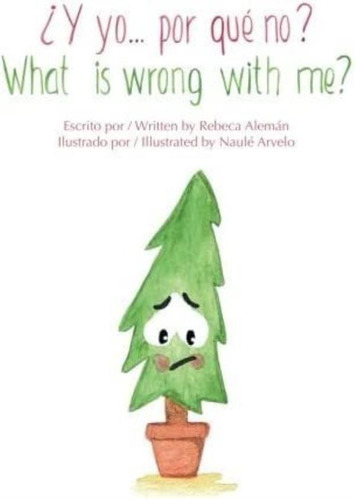 ¿Y yo... por qué no?
What is wrong with me?

Escrito por / Written by Rebeca Alemán
Ilustrado por / Illustrated by Naulé Arvelo